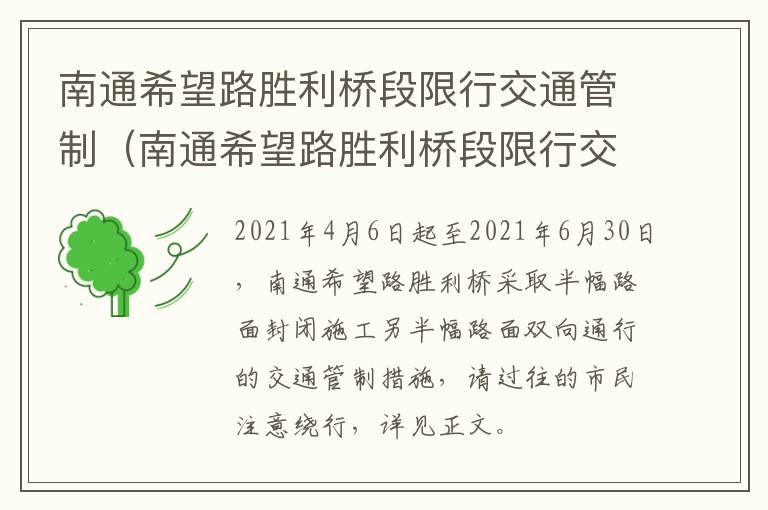 南通希望路胜利桥段限行交通管制（南通希望路胜利桥段限行交

2021年4月6日起至2021年6月30日，南通希望路胜利桥采取半幅路面封闭施工另半幅路面双向通行的交通管制措施，请过往的市民注意绕行，详见正文。